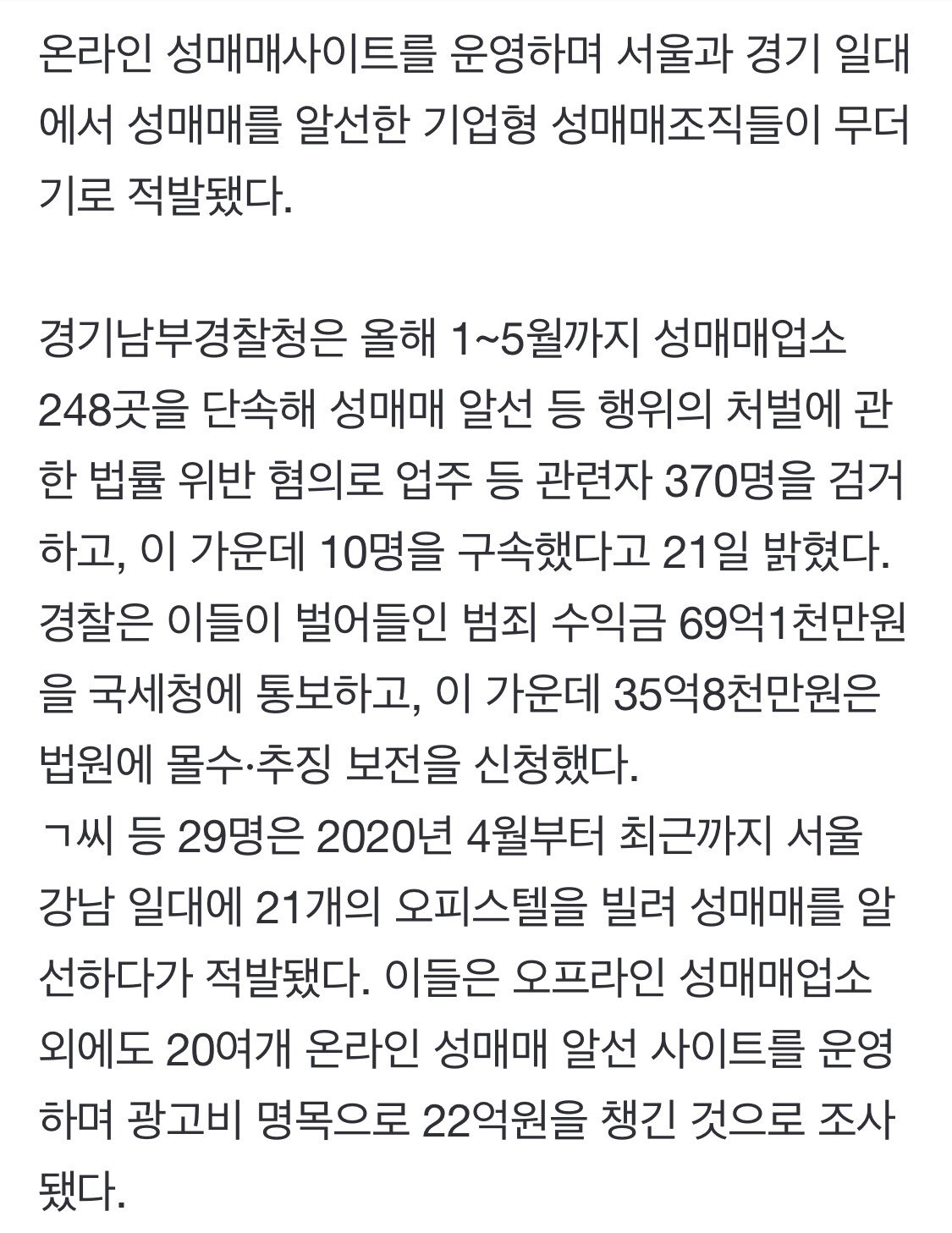 온라인 성매매사이트를 운영하며 서울과 경기 일대에서 성매매를 알선한 기업형 성매매조직들이 무더기로 적발됐다.

경기남부경찰청은 올해 1~5월까지 성매매업소 248곳을 단속해 성매매 알선 등 행위의 처벌에 관한 법률 위반 혐의로 업주 등 관련자 370명을 검거하고, 이 가운데 10명을 구속했다고 21일 밝혔다.
경찰은 이들이 벌어들인 범죄 수익금 69억1천만원을 국세청에 통보하고, 이 가운데 35억8천만원은 법원에 몰수·추징 보전을 신청했다.
ㄱ씨 등 29명은 2020년 4월부터 최근까지 서울 강남 일대에 21개의 오피스텔을 빌려 성매매를 알선하다가 적발됐다. 이들은 오프라인 성매매업소 외에도 20여개 온라인 성매매 알선 사이트를 운영하며 광고비 명목으로 22억원을 챙긴 것으로 조사됐다.